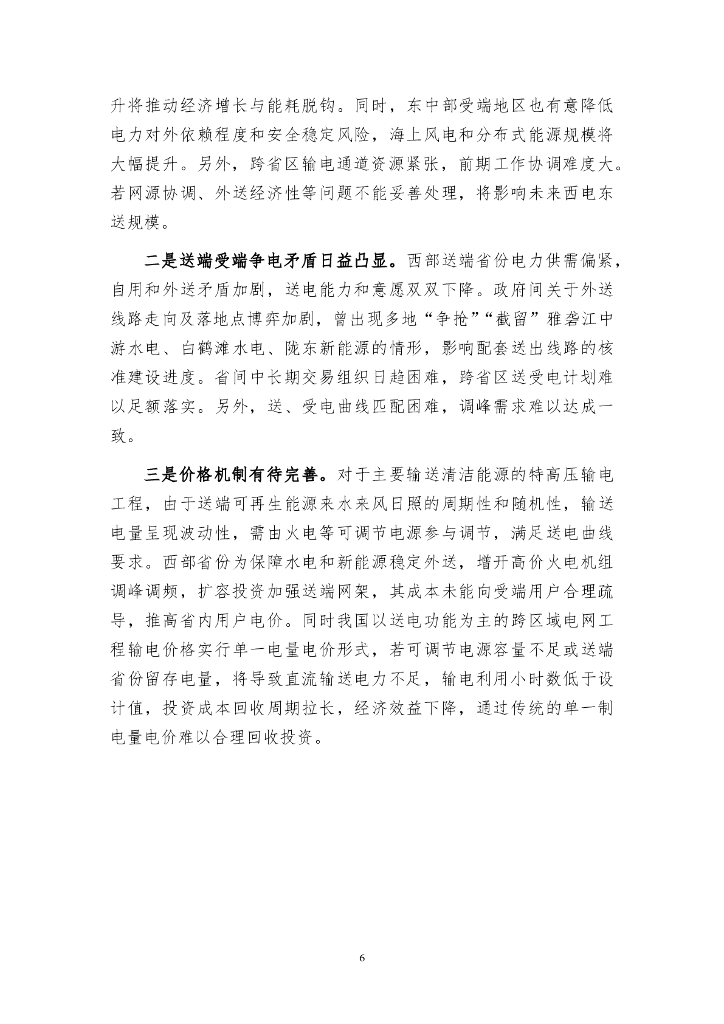 升将推动经济增长与能耗脱钩。同时，东中部受端地区也有意降低电力对外依赖程度和安全稳定风险，海上风电和分布式能源规模将大幅提升。另外，跨省区输电通道资源紧张，前期工作协调难度大。若网源协调、外送经济性等问题不能妥善处理，将影响未来西电东送规模。

二是送端受端争电矛盾日益凸显。西部送端省份电力供需偏紧，自用和外送矛盾加剧，送电能力和意愿双双下降。政府间关于外送线路走向及落地点博弈加剧，曾出现多地“争抢”“截留”雅砻江中游水电、白鹤滩水电、陇东新能源的情形，影响配套送出线路的核准建设进度。省间中长期交易组织日趋困难，跨省区送受电计划难以足额落实。另外，送、受电曲线匹配困难，调峰需求难以达成一致。

三是价格机制有待完善。对于主要输送清洁能源的特高压输电工程，由于送端可再生能源来水来风日照的周期性和随机性，输送电量呈现波动性，需由火电等可调节电源参与调节，满足送电曲线要求。西部省份为保障水电和新能源稳定外送，增开高价火电机组调峰调频，扩容投资加强送端网架，其成本未能向受端用户合理疏导，推高省内用户电价。同时我国以送电功能为主的跨区域电网工程输电价格实行单一电量电价形式，若可调节电源容量不足或送端省份留存电量，将导致直流输送电力不足，输电利用小时数低于设计值，投资成本回收周期拉长，经济效益下降，通过传统的单一制电量电价难以合理回收投资。

6